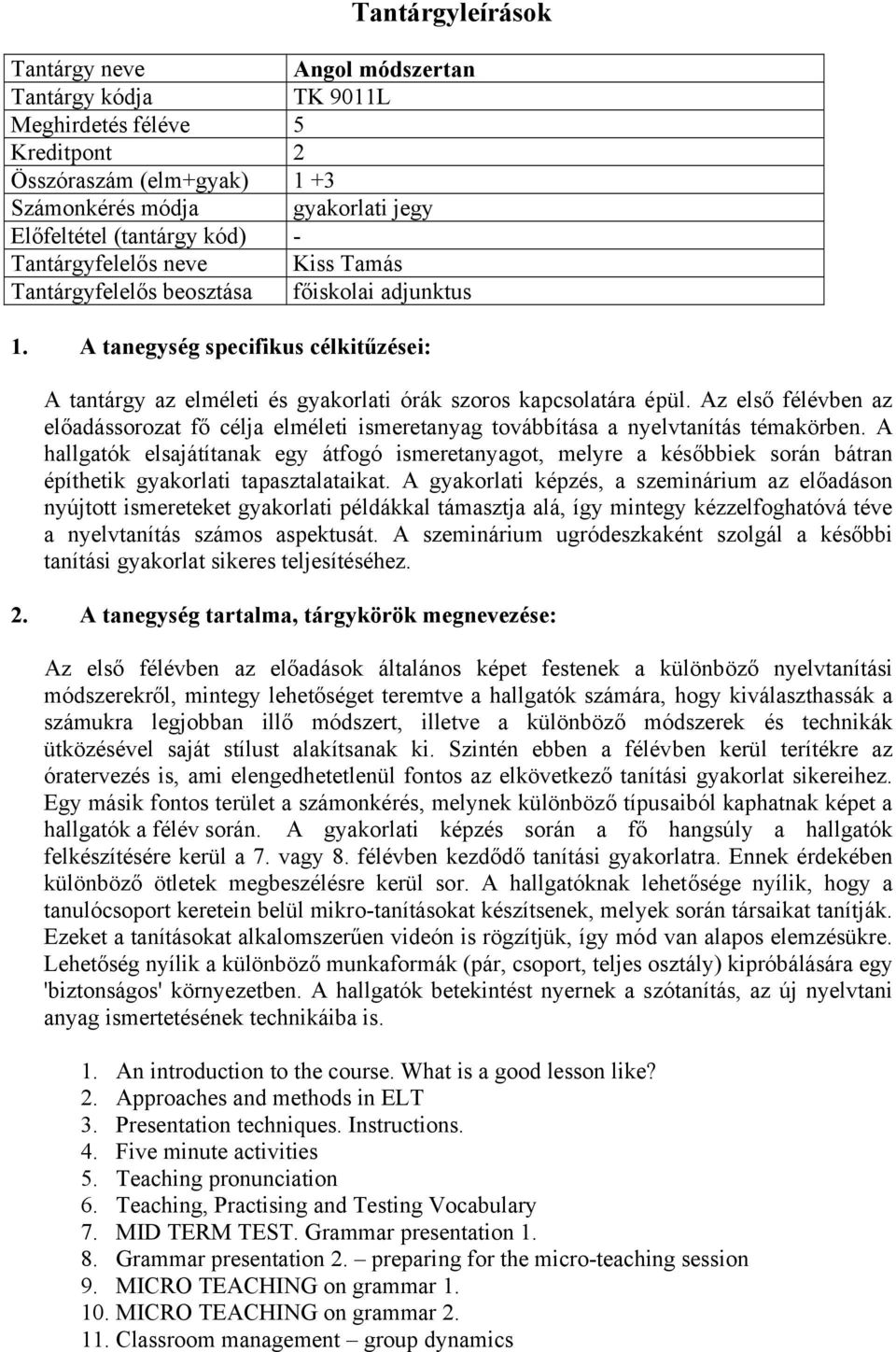 Tantárgyleírások

| Tantárgy neve | Angol módszertan |
|---|---|
| Tantárgy kódja | TK 9011L |
| Meghirdetés féléve | 5 |
| Kreditpont | 2 |
| Összóraszám (elm+gyak) | 1 +3 |
| Számonkérés módja | gyakorlati jegy |
| Előfeltétel (tantárgy kód) | - |
| Tantárgyfelelős neve | Kiss Tamás |
| Tantárgyfelelős beosztása | főiskolai adjunktus |

1. A tanegység specifikus célkitűzései:

A tantárgy az elméleti és gyakorlati órák szoros kapcsolatára épül. Az első félévben az előadássorozat fő célja elméleti ismeretanyag továbbítása a nyelvtanítás témakörben. A hallgatók elsajátítanak egy átfogó ismeretanyagot, melyre a későbbiek során bátran építhetik gyakorlati tapasztalataikat. A gyakorlati képzés, a szeminárium az előadáson nyújtott ismereteket gyakorlati példákkal támasztja alá, így mintegy kézzelfoghatóvá téve a nyelvtanítás számos aspektusát. A szeminárium ugródeszkaként szolgál a későbbi tanítási gyakorlat sikeres teljesítéséhez.

2. A tanegység tartalma, tárgykörök megnevezése:

Az első félévben az előadások általános képet festenek a különböző nyelvtanítási módszerekről, mintegy lehetőséget teremtve a hallgatók számára, hogy kiválaszthassák a számukra legjobban illő módszert, illetve a különböző módszerek és technikák ütközésével saját stílust alakítsanak ki. Szintén ebben a félévben kerül terítékre az óratervezés is, ami elengedhetetlenül fontos az elkövetkező tanítási gyakorlat sikereihez. Egy másik fontos terület a számonkérés, melynek különböző típusaiból kaphatnak képet a hallgatók a félév során. A gyakorlati képzés során a fő hangsúly a hallgatók felkészítésére kerül a 7. vagy 8. félévben kezdődő tanítási gyakorlatra. Ennek érdekében különböző ötletek megbeszélésre kerül sor. A hallgatóknak lehetősége nyílik, hogy a tanulócsoport keretein belül mikro-tanításokat készítsenek, melyek során társaikat tanítják. Ezeket a tanításokat alkalomszerűen videón is rögzítjük, így mód van alapos elemzésükre. Lehetőség nyílik a különböző munkaformák (pár, csoport, teljes osztály) kipróbálására egy 'biztonságos' környezetben. A hallgatók betekintést nyernek a szótanítás, az új nyelvtani anyag ismertetésének technikáiba is.

1. An introduction to the course. What is a good lesson like?
2. Approaches and methods in ELT
3. Presentation techniques. Instructions.
4. Five minute activities
5. Teaching pronunciation
6. Teaching, Practising and Testing Vocabulary
7. MID TERM TEST. Grammar presentation 1.
8. Grammar presentation 2. – preparing for the micro-teaching session
9. MICRO TEACHING on grammar 1.
10. MICRO TEACHING on grammar 2.
11. Classroom management – group dynamics